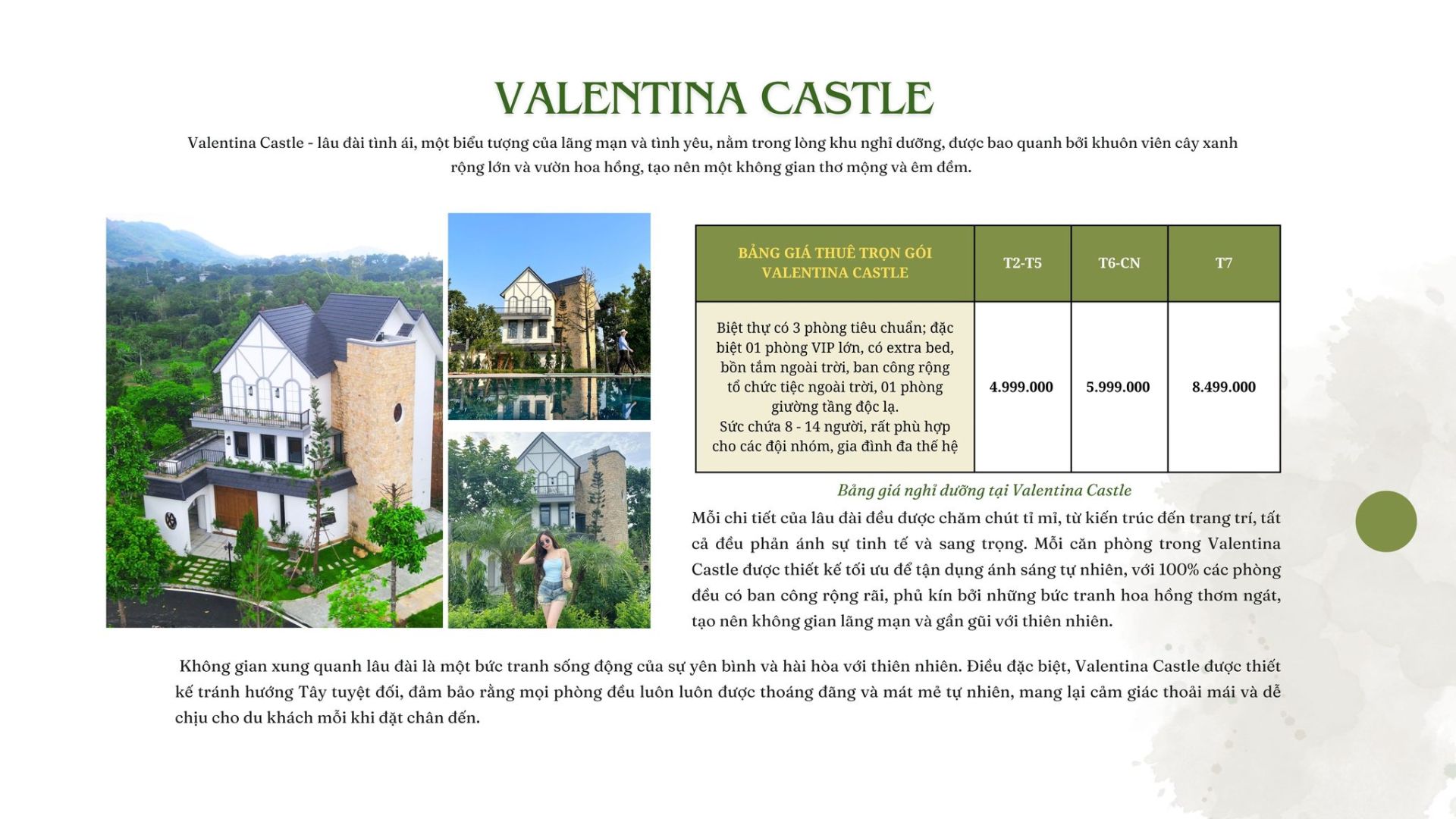 VALENTINA CASTLE

Valentina Castle - lâu đài tình ái, một biểu tượng của lãng mạn và tình yêu, nằm trong lòng khu nghỉ dưỡng, được bao quanh bởi khuôn viên cây xanh rộng lớn và vườn hoa hồng, tạo nên một không gian thơ mộng và êm đềm.

| BẢNG GIÁ THUÊ TRỌN GÓI VALENTINA CASTLE | T2-T5 | T6-CN | T7 |
|---|---|---|---|
| Biệt thự có 3 phòng tiêu chuẩn; đặc biệt 01 phòng VIP lớn, có extra bed, bồn tắm ngoài trời, ban công rộng tổ chức tiệc ngoài trời, 01 phòng giường tầng độc lạ. Sức chứa 8 - 14 người, rất phù hợp cho các đội nhóm, gia đình đa thế hệ | 4.999.000 | 5.999.000 | 8.499.000 |

Bảng giá nghỉ dưỡng tại Valentina Castle

Mỗi chi tiết của lâu đài đều được chăm chút tỉ mỉ, từ kiến trúc đến trang trí, tất cả đều phản ánh sự tinh tế và sang trọng. Mỗi căn phòng trong Valentina Castle được thiết kế tối ưu để tận dụng ánh sáng tự nhiên, với 100% các phòng đều có ban công rộng rãi, phủ kín bởi những bức tranh hoa hồng thơm ngát, tạo nên không gian lãng mạn và gần gũi với thiên nhiên.

Không gian xung quanh lâu đài là một bức tranh sống động của sự yên bình và hài hòa với thiên nhiên. Điều đặc biệt, Valentina Castle được thiết kế tránh hướng Tây tuyệt đối, đảm bảo rằng mọi phòng đều luôn luôn được thoáng đãng và mát mẻ tự nhiên, mang lại cảm giác thoải mái và dễ chịu cho du khách mỗi khi đặt chân đến.